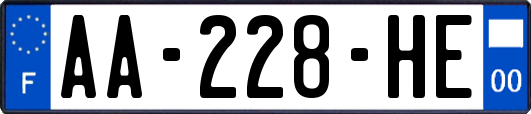 F
AA-228-HE
00